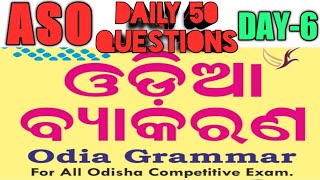 ASO
DAILY 50 QUESTIONS
DAY-6

ଓଡ଼ିଆ
ବ୍ୟାକରଣ
Odia Grammar
For All Odisha Competitive Exam.